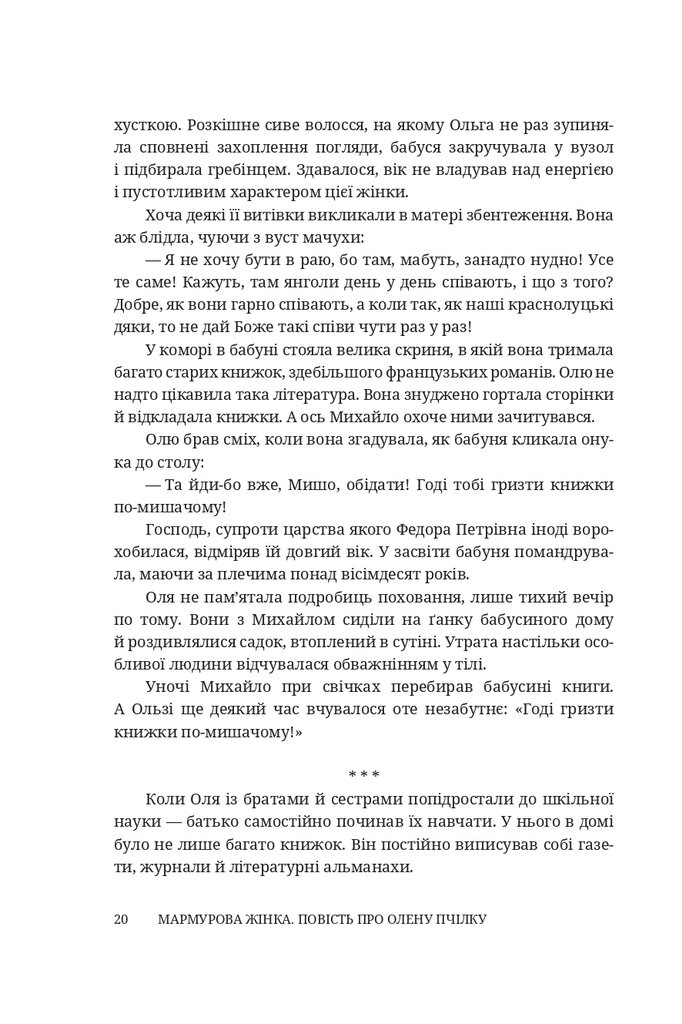 хусткою. Розкішне сиве волосся, на якому Ольга не раз зупиняла сповнені захоплення погляди, бабуся закручувала у вузол і підбирала гребінцем. Здавалося, вік не владував над енергією і пустотливим характером цієї жінки.

Хоча деякі її витівки викликали в матері збентеження. Вона аж блідла, чуючи з вуст мачухи:

— Я не хочу бути в раю, бо там, мабуть, занадто нудно! Усе те саме! Кажуть, там янголи день у день співають, і що з того? Добре, як вони гарно співають, а коли так, як наші краснолуцькі дяки, то не дай Боже такі співи чути раз у раз!

У коморі в бабуні стояла велика скриня, в якій вона тримала багато старих книжок, здебільшого французьких романів. Олю не надто цікавила така література. Вона знуджено гортала сторінки й відкладала книжки. А ось Михайло охоче ними зачитувався.

Олю брав сміх, коли вона згадувала, як бабуня кликала онука до столу:

— Та йди-бо вже, Мишо, обідати! Годі тобі гризти книжки по-мишачому!

Господь, супроти царства якого Федора Петрівна іноді ворохобилася, відміряв їй довгий вік. У засвіти бабуня помандрувала, маючи за плечима понад вісімдесят років.

Оля не пам'ятала подробиць поховання, лише тихий вечір по тому. Вони з Михайлом сиділи на ґанку бабусиного дому й роздивлялися садок, втоплений в сутіні. Утрата настільки особливої людини відчувалася обважнінням у тілі.

Уночі Михайло при свічках перебирав бабусині книги. А Ользі ще деякий час вчувалося оте незабутнє: «Годі гризти книжки по-мишачому!»

* * *

Коли Оля із братами й сестрами попідростали до шкільної науки — батько самостійно починав їх навчати. У нього в домі було не лише багато книжок. Він постійно виписував собі газети, журнали й літературні альманахи.

20 МАРМУРОВА ЖІНКА. ПОВІСТЬ ПРО ОЛЕНУ ПЧІЛКУ